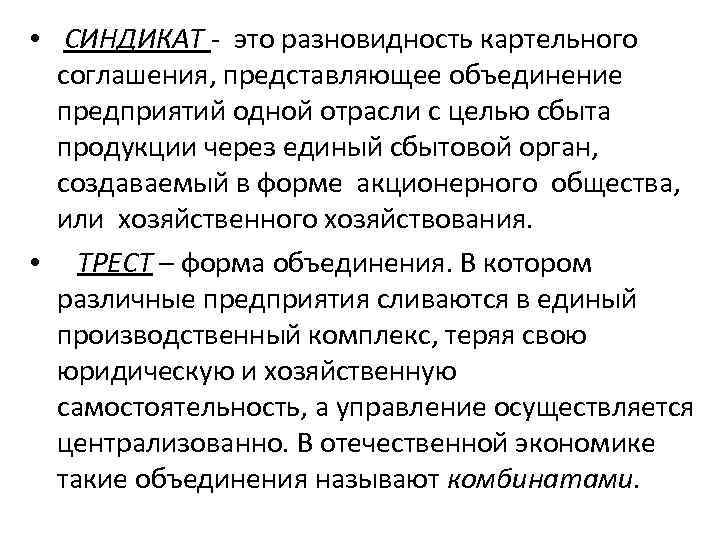 • СИНДИКАТ - это разновидность картельного соглашения, представляющее объединение предприятий одной отрасли с целью сбыта продукции через единый сбытовой орган, создаваемый в форме акционерного общества, или хозяйственного хозяйствования.

• ТРЕСТ – форма объединения. В котором различные предприятия сливаются в единый производственный комплекс, теряя свою юридическую и хозяйственную самостоятельность, а управление осуществляется централизованно. В отечественной экономике такие объединения называют комбинатами.